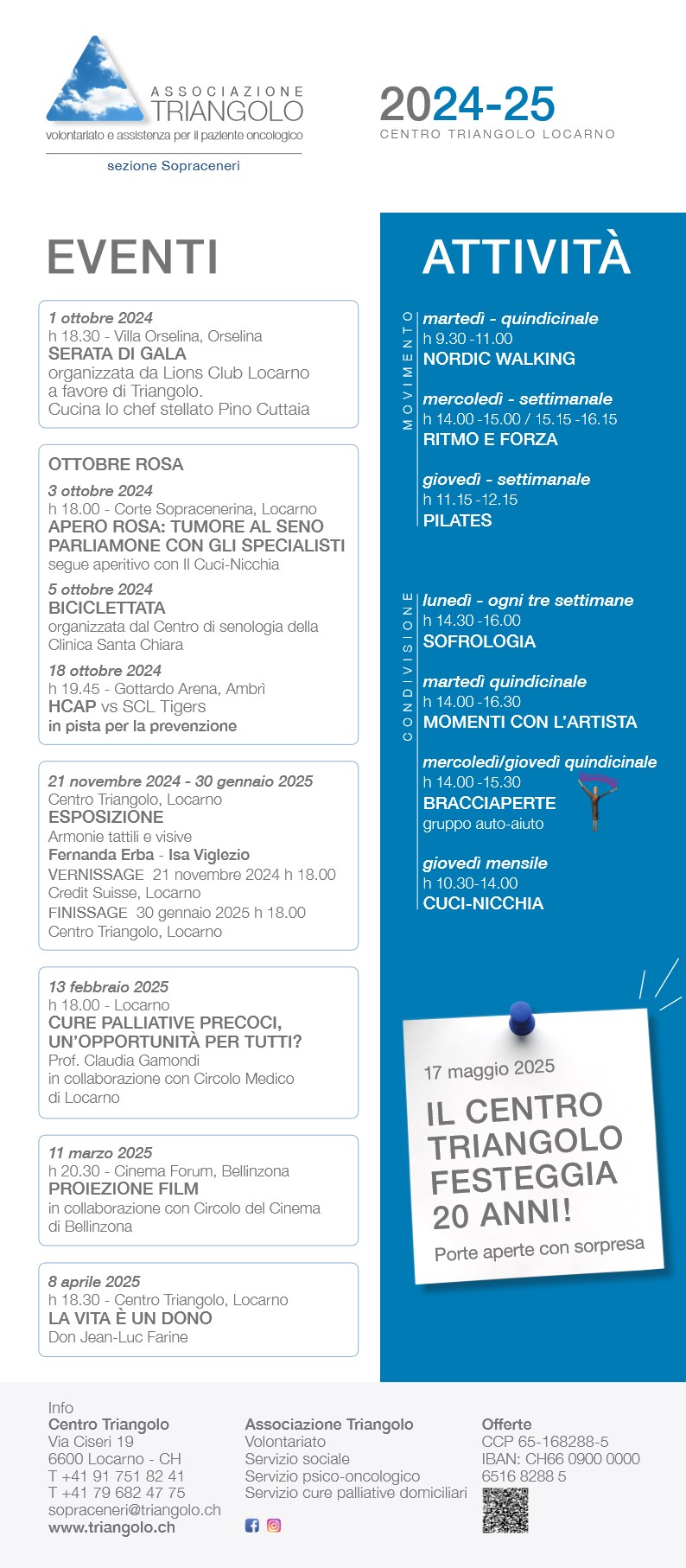 ASSOCIAZIONE TRIANGOLO
volontariato e assistenza per il paziente oncologico
sezione Sopraceneri

2024-25
CENTRO TRIANGOLO LOCARNO

EVENTI

1 ottobre 2024
h 18.30 - Villa Orselina, Orselina
SERATA DI GALA
organizzata da Lions Club Locarno a favore di Triangolo.
Cucina lo chef stellato Pino Cuttaia

OTTOBRE ROSA
3 ottobre 2024
h 18.00 - Corte Sopracenerina, Locarno
APERO ROSA: TUMORE AL SENO PARLIAMONE CON GLI SPECIALISTI
segue aperitivo con Il Cuci-Nicchia
5 ottobre 2024
BICICLETTATA
organizzata dal Centro di senologia della Clinica Santa Chiara
18 ottobre 2024
h 19.45 - Gottardo Arena, Ambrì
HCAP vs SCL Tigers
in pista per la prevenzione

21 novembre 2024 - 30 gennaio 2025
Centro Triangolo, Locarno
ESPOSIZIONE
Armonie tattili e visive
Fernanda Erba - Isa Viglezio
VERNISSAGE 21 novembre 2024 h 18.00
Credit Suisse, Locarno
FINISSAGE 30 gennaio 2025 h 18.00
Centro Triangolo, Locarno

13 febbraio 2025
h 18.00 - Locarno
CURE PALLIATIVE PRECOCI, UN'OPPORTUNITÀ PER TUTTI?
Prof. Claudia Gamondi
in collaborazione con Circolo Medico di Locarno

11 marzo 2025
h 20.30 - Cinema Forum, Bellinzona
PROIEZIONE FILM
in collaborazione con Circolo del Cinema di Bellinzona

8 aprile 2025
h 18.30 - Centro Triangolo, Locarno
LA VITA È UN DONO
Don Jean-Luc Farine

ATTIVITÀ

MOVIMENTO
martedì - quindicinale
h 9.30 -11.00
NORDIC WALKING
mercoledì - settimanale
h 14.00 -15.00 / 15.15 -16.15
RITMO E FORZA
giovedì - settimanale
h 11.15 -12.15
PILATES

CONDIVISIONE
lunedì - ogni tre settimane
h 14.30 -16.00
SOFROLOGIA
martedì quindicinale
h 14.00 -16.30
MOMENTI CON L'ARTISTA
mercoledì/giovedì quindicinale
h 14.00 -15.30
BRACCIAPERTE
gruppo auto-aiuto
giovedì mensile
h 10.30-14.00
CUCI-NICCHIA

17 maggio 2025
IL CENTRO TRIANGOLO FESTEGGIA 20 ANNI!
Porte aperte con sorpresa

Info
Centro Triangolo
Via Ciseri 19
6600 Locarno - CH
T +41 91 751 82 41
T +41 79 682 47 75
sopraceneri@triangolo.ch
www.triangolo.ch

Associazione Triangolo
Volontariato
Servizio sociale
Servizio psico-oncologico
Servizio cure palliative domiciliari

Offerte
CCP 65-168288-5
IBAN: CH66 0900 0000 6516 8288 5